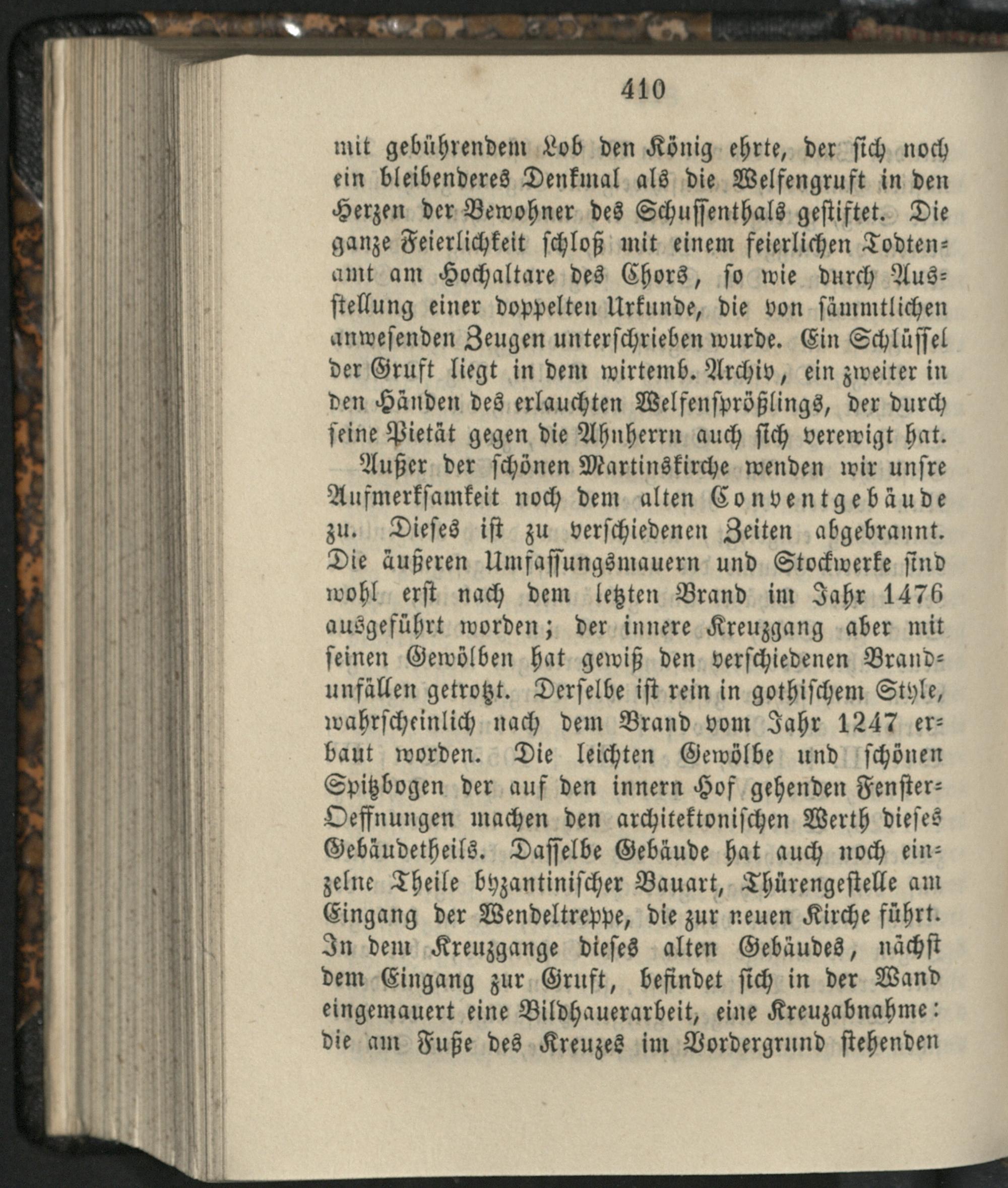 410

mit gebührendem Lob den König ehrte, der sich noch ein bleibenderes Denkmal als die Welfengruft in den Herzen der Bewohner des Schussenthals gestiftet. Die ganze Feierlichkeit schloß mit einem feierlichen Todtenamt am Hochaltare des Chors, so wie durch Ausstellung einer doppelten Urkunde, die von sämmtlichen anwesenden Zeugen unterschrieben wurde. Ein Schlüssel der Gruft liegt in dem wirtemb. Archiv, ein zweiter in den Händen des erlauchten Welfensprößlings, der durch seine Pietät gegen die Ahnherrn auch sich verewigt hat.

Außer der schönen Martinskirche wenden wir unsre Aufmerksamkeit noch dem alten Conventgebäude zu. Dieses ist zu verschiedenen Zeiten abgebrannt. Die äußeren Umfassungsmauern und Stockwerke sind wohl erst nach dem letzten Brand im Jahr 1476 ausgeführt worden; der innere Kreuzgang aber mit seinen Gewölben hat gewiß den verschiedenen Brandunfällen getrotzt. Derselbe ist rein in gothischem Style, wahrscheinlich nach dem Brand vom Jahr 1247 erbaut worden. Die leichten Gewölbe und schönen Spitzbogen der auf den innern Hof gehenden Fenster-Oeffnungen machen den architektonischen Werth dieses Gebäudetheils. Dasselbe Gebäude hat auch noch einzelne Theile byzantinischer Bauart, Thürengestelle am Eingang der Wendeltreppe, die zur neuen Kirche führt. In dem Kreuzgange dieses alten Gebäudes, nächst dem Eingang zur Gruft, befindet sich in der Wand eingemauert eine Bildhauerarbeit, eine Kreuzabnahme: die am Fuße des Kreuzes im Vordergrund stehenden